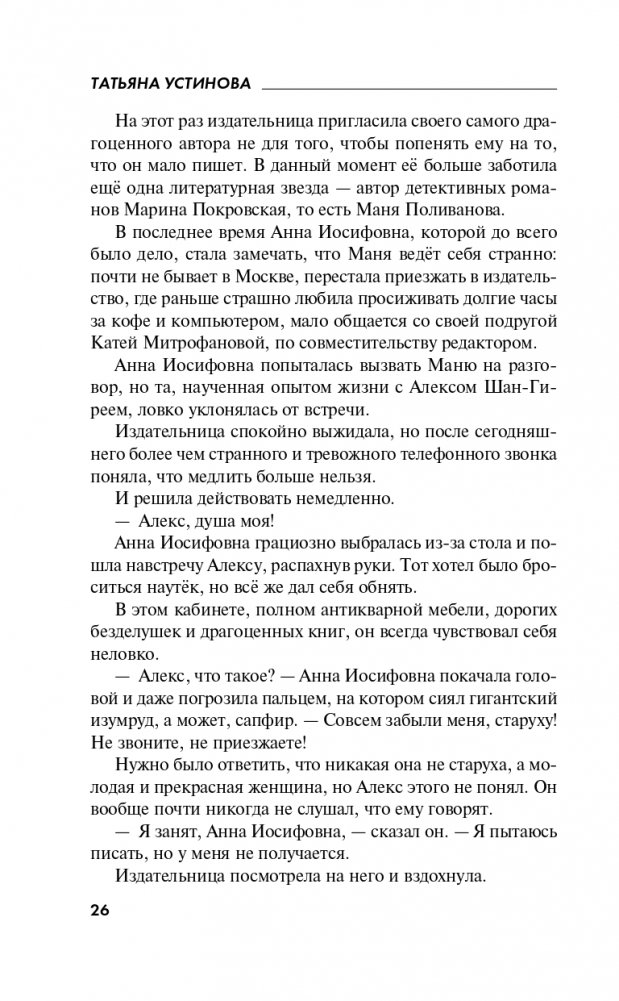 ТАТЬЯНА УСТИНОВА

На этот раз издательница пригласила своего самого драгоценного автора не для того, чтобы попенять ему на то, что он мало пишет. В данный момент её больше заботила ещё одна литературная звезда — автор детективных романов Марина Покровская, то есть Маня Поливанова.

В последнее время Анна Иосифовна, которой до всего было дело, стала замечать, что Маня ведёт себя странно: почти не бывает в Москве, перестала приезжать в издательство, где раньше страшно любила просиживать долгие часы за кофе и компьютером, мало общается со своей подругой Катей Митрофановой, по совместительству редактором.

Анна Иосифовна попыталась вызвать Маню на разговор, но та, наученная опытом жизни с Алексом Шан-Гиреем, ловко уклонялась от встречи.

Издательница спокойно выжидала, но после сегодняшнего более чем странного и тревожного телефонного звонка поняла, что медлить больше нельзя.

И решила действовать немедленно.

— Алекс, душа моя!

Анна Иосифовна грациозно выбралась из-за стола и пошла навстречу Алексу, распахнув руки. Тот хотел было броситься наутёк, но всё же дал себя обнять.

В этом кабинете, полном антикварной мебели, дорогих безделушек и драгоценных книг, он всегда чувствовал себя неловко.

— Алекс, что такое? — Анна Иосифовна покачала головой и даже погрозила пальцем, на котором сиял гигантский изумруд, а может, сапфир. — Совсем забыли меня, старуху! Не звоните, не приезжаете!

Нужно было ответить, что никакая она не старуха, а молодая и прекрасная женщина, но Алекс этого не понял. Он вообще почти никогда не слушал, что ему говорят.

— Я занят, Анна Иосифовна, — сказал он. — Я пытаюсь писать, но у меня не получается.

Издательница посмотрела на него и вздохнула.

26